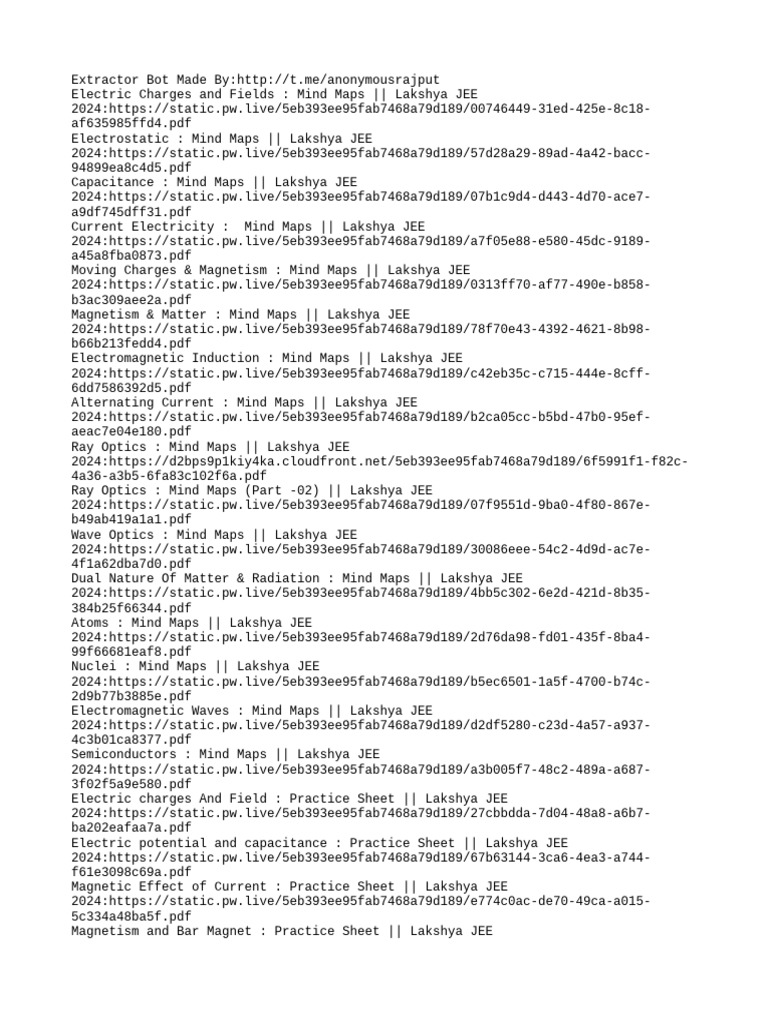 Extractor Bot Made By:http://t.me/anonymousrajput
Electric Charges and Fields : Mind Maps || Lakshya JEE 2024:https://static.pw.live/5eb393ee95fab7468a79d189/00746449-31ed-425e-8c18-af635985ffd4.pdf
Electrostatic : Mind Maps || Lakshya JEE 2024:https://static.pw.live/5eb393ee95fab7468a79d189/57d28a29-89ad-4a42-bacc-94899ea8c4d5.pdf
Capacitance : Mind Maps || Lakshya JEE 2024:https://static.pw.live/5eb393ee95fab7468a79d189/07b1c9d4-d443-4d70-ace7-a9df745dff31.pdf
Current Electricity : Mind Maps || Lakshya JEE 2024:https://static.pw.live/5eb393ee95fab7468a79d189/a7f05e88-e580-45dc-9189-a45a8fba0873.pdf
Moving Charges & Magnetism : Mind Maps || Lakshya JEE 2024:https://static.pw.live/5eb393ee95fab7468a79d189/0313ff70-af77-490e-b858-b3ac309aee2a.pdf
Magnetism & Matter : Mind Maps || Lakshya JEE 2024:https://static.pw.live/5eb393ee95fab7468a79d189/78f70e43-4392-4621-8b98-b66b213fedd4.pdf
Electromagnetic Induction : Mind Maps || Lakshya JEE 2024:https://static.pw.live/5eb393ee95fab7468a79d189/c42eb35c-c715-444e-8cff-6dd7586392d5.pdf
Alternating Current : Mind Maps || Lakshya JEE 2024:https://static.pw.live/5eb393ee95fab7468a79d189/b2ca05cc-b5bd-47b0-95ef-aeac7e04e180.pdf
Ray Optics : Mind Maps || Lakshya JEE 2024:https://d2bps9p1kiy4ka.cloudfront.net/5eb393ee95fab7468a79d189/6f5991f1-f82c-4a36-a3b5-6fa83c102f6a.pdf
Ray Optics : Mind Maps (Part -02) || Lakshya JEE 2024:https://static.pw.live/5eb393ee95fab7468a79d189/07f9551d-9ba0-4f80-867e-b49ab419a1a1.pdf
Wave Optics : Mind Maps || Lakshya JEE 2024:https://static.pw.live/5eb393ee95fab7468a79d189/30086eee-54c2-4d9d-ac7e-4f1a62dba7d0.pdf
Dual Nature Of Matter & Radiation : Mind Maps || Lakshya JEE 2024:https://static.pw.live/5eb393ee95fab7468a79d189/4bb5c302-6e2d-421d-8b35-384b25f66344.pdf
Atoms : Mind Maps || Lakshya JEE 2024:https://static.pw.live/5eb393ee95fab7468a79d189/2d76da98-fd01-435f-8ba4-99f66681eaf8.pdf
Nuclei : Mind Maps || Lakshya JEE 2024:https://static.pw.live/5eb393ee95fab7468a79d189/b5ec6501-1a5f-4700-b74c-2d9b77b3885e.pdf
Electromagnetic Waves : Mind Maps || Lakshya JEE 2024:https://static.pw.live/5eb393ee95fab7468a79d189/d2df5280-c23d-4a57-a937-4c3b01ca8377.pdf
Semiconductors : Mind Maps || Lakshya JEE 2024:https://static.pw.live/5eb393ee95fab7468a79d189/a3b005f7-48c2-489a-a687-3f02f5a9e580.pdf
Electric charges And Field : Practice Sheet || Lakshya JEE 2024:https://static.pw.live/5eb393ee95fab7468a79d189/27cbbdda-7d04-48a8-a6b7-ba202eafaa7a.pdf
Electric potential and capacitance : Practice Sheet || Lakshya JEE 2024:https://static.pw.live/5eb393ee95fab7468a79d189/67b63144-3ca6-4ea3-a744-f61e3098c69a.pdf
Magnetic Effect of Current : Practice Sheet || Lakshya JEE 2024:https://static.pw.live/5eb393ee95fab7468a79d189/e774c0ac-de70-49ca-a015-5c334a48ba5f.pdf
Magnetism and Bar Magnet : Practice Sheet || Lakshya JEE